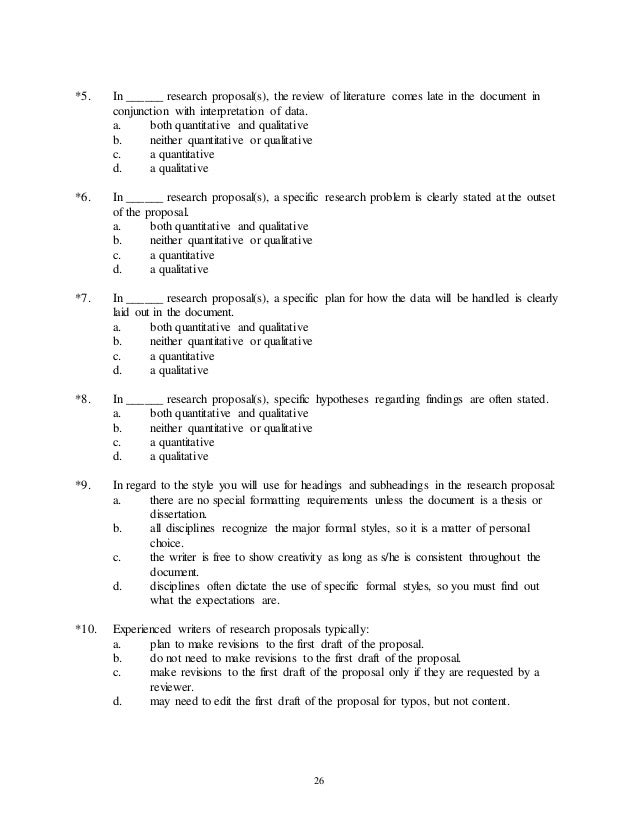 *5. In ______ research proposal(s), the review of literature comes late in the document in conjunction with interpretation of data.
a. both quantitative and qualitative
b. neither quantitative or qualitative
c. a quantitative
d. a qualitative

*6. In ______ research proposal(s), a specific research problem is clearly stated at the outset of the proposal.
a. both quantitative and qualitative
b. neither quantitative or qualitative
c. a quantitative
d. a qualitative

*7. In ______ research proposal(s), a specific plan for how the data will be handled is clearly laid out in the document.
a. both quantitative and qualitative
b. neither quantitative or qualitative
c. a quantitative
d. a qualitative

*8. In ______ research proposal(s), specific hypotheses regarding findings are often stated.
a. both quantitative and qualitative
b. neither quantitative or qualitative
c. a quantitative
d. a qualitative

*9. In regard to the style you will use for headings and subheadings in the research proposal:
a. there are no special formatting requirements unless the document is a thesis or dissertation.
b. all disciplines recognize the major formal styles, so it is a matter of personal choice.
c. the writer is free to show creativity as long as s/he is consistent throughout the document.
d. disciplines often dictate the use of specific formal styles, so you must find out what the expectations are.

*10. Experienced writers of research proposals typically:
a. plan to make revisions to the first draft of the proposal.
b. do not need to make revisions to the first draft of the proposal.
c. make revisions to the first draft of the proposal only if they are requested by a reviewer.
d. may need to edit the first draft of the proposal for typos, but not content.

26